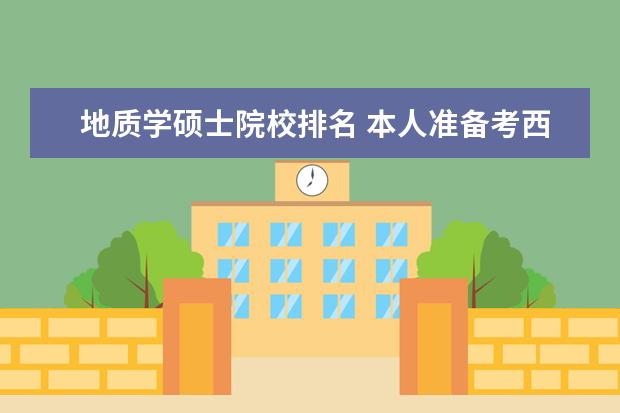 地质学硕士院校排名 本人准备考西